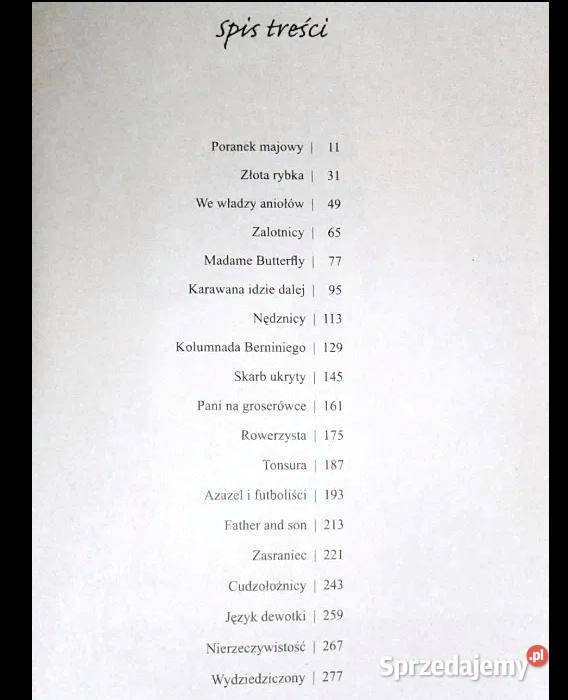 Spis treści

Poranek majowy | 11

Złota rybka | 31

We władzy aniołów | 49

Zalotnicy | 65

Madame Butterfly | 77

Karawana idzie dalej | 95

Nędznicy | 113

Kolumnada Berniniego | 129

Skarb ukryty | 145

Pani na groserówce | 161

Rowerzysta | 175

Tonsura | 187

Azazel i futboliści | 193

Father and son | 213

Zasraniec | 221

Cudzołożnicy | 243

Język dewotki | 259

Nierzeczywistość | 267

Wydziedziczony | 277

Sprzedajemy.pl